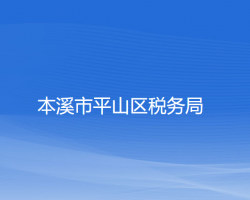 本溪市平山区税务局